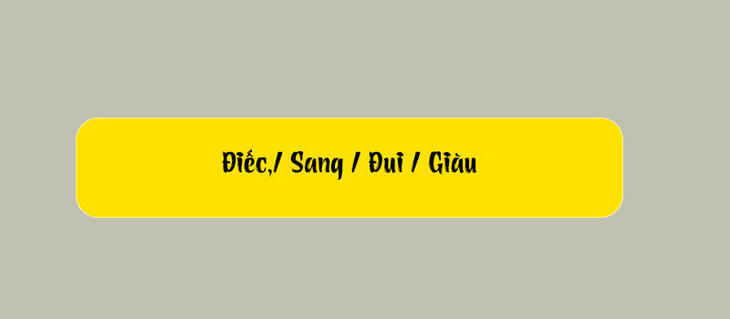 Điếc,/ Sang / Đui / Giàu